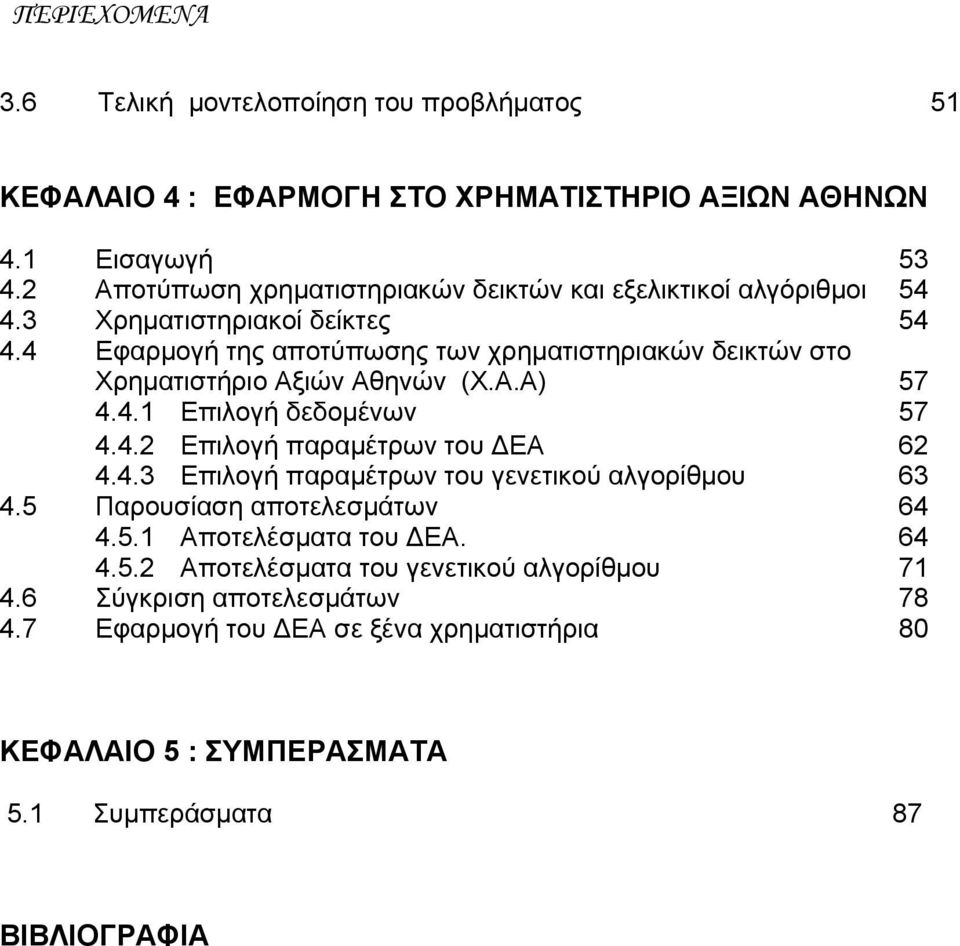 ΠΕΡΙΕΧΟΜΕΝΑ

3.6 Τελική μοντελοποίηση του προβλήματος 51

ΚΕΦΑΛΑΙΟ 4 : ΕΦΑΡΜΟΓΗ ΣΤΟ ΧΡΗΜΑΤΙΣΤΗΡΙΟ ΑΞΙΩΝ ΑΘΗΝΩΝ

4.1 Εισαγωγή 53
4.2 Αποτύπωση χρηματιστηριακών δεικτών και εξελικτικοί αλγόριθμοι 54
4.3 Χρηματιστηριακοί δείκτες 54
4.4 Εφαρμογή της αποτύπωσης των χρηματιστηριακών δεικτών στο Χρηματιστήριο Αξιών Αθηνών (Χ.Α.Α) 57
4.4.1 Επιλογή δεδομένων 57
4.4.2 Επιλογή παραμέτρων του ΔΕΑ 62
4.4.3 Επιλογή παραμέτρων του γενετικού αλγορίθμου 63
4.5 Παρουσίαση αποτελεσμάτων 64
4.5.1 Αποτελέσματα του ΔΕΑ. 64
4.5.2 Αποτελέσματα του γενετικού αλγορίθμου 71
4.6 Σύγκριση αποτελεσμάτων 78
4.7 Εφαρμογή του ΔΕΑ σε ξένα χρηματιστήρια 80

ΚΕΦΑΛΑΙΟ 5 : ΣΥΜΠΕΡΑΣΜΑΤΑ

5.1 Συμπεράσματα 87

ΒΙΒΛΙΟΓΡΑΦΙΑ